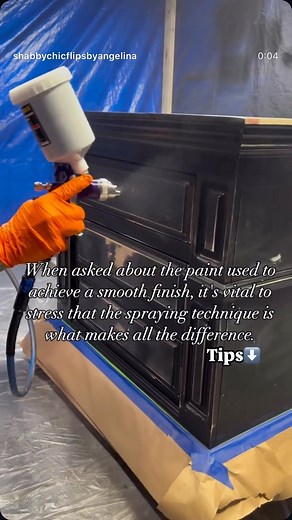 shabbychicflipsbyangelina

0:04

When asked about the paint used to achieve a smooth finish, it's vital to stress that the spraying technique is what makes all the difference.

Tips⬇️